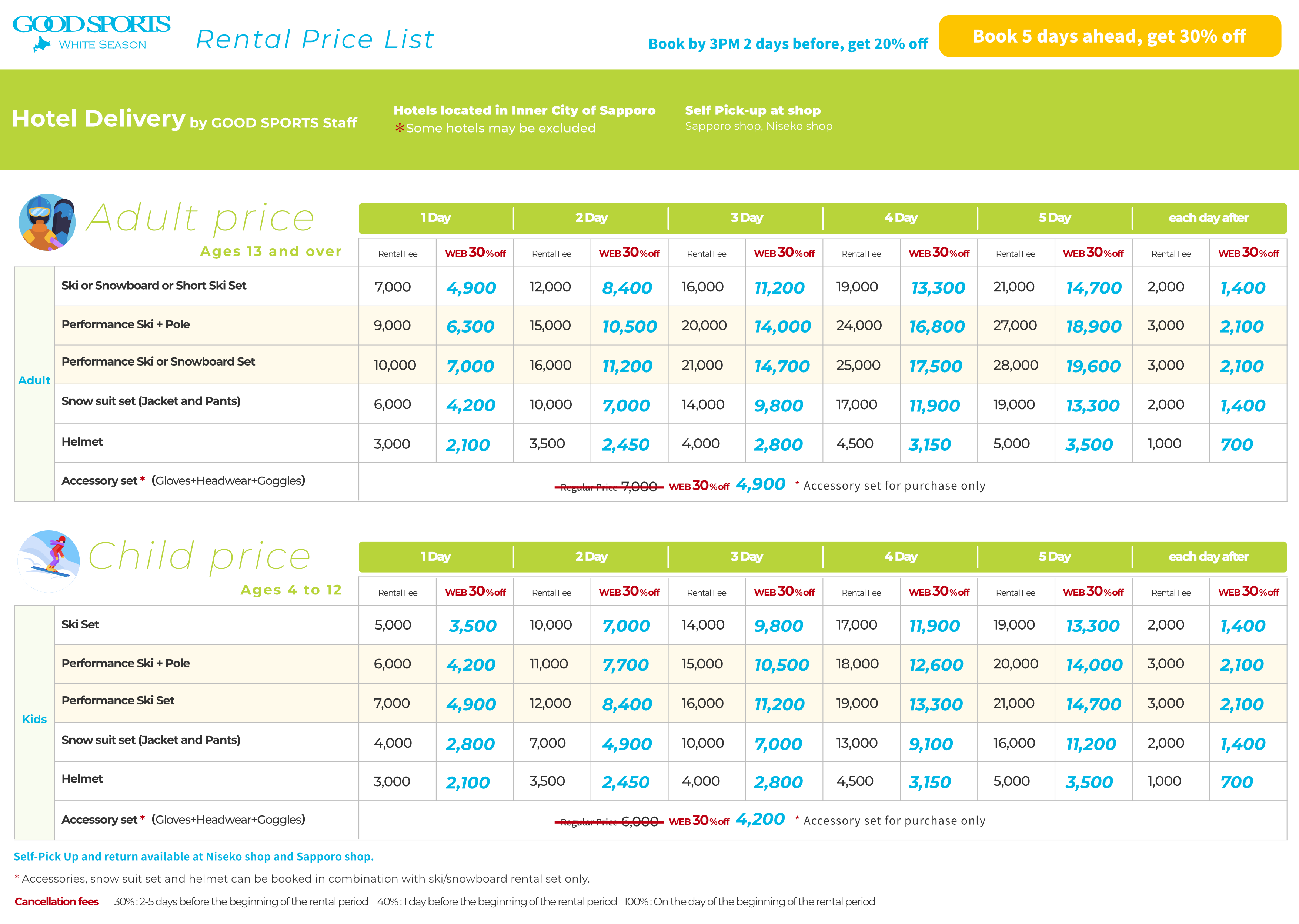 GOOD SPORTS
WHITE SEASON

Rental Price List

Book by 3PM 2 days before, get 20% off

Book 5 days ahead, get 30% off

Hotel Delivery by GOOD SPORTS Staff

Hotels located in Inner City of Sapporo
*Some hotels may be excluded

Self Pick-up at shop
Sapporo shop, Niseko shop

Adult price
Ages 13 and over

| | | 1 Day | | 2 Day | | 3 Day | | 4 Day | | 5 Day | | each day after | |
|---|---|---|---|---|---|---|---|---|---|---|---|---|---|
| | | Rental Fee | WEB 30%off | Rental Fee | WEB 30%off | Rental Fee | WEB 30%off | Rental Fee | WEB 30%off | Rental Fee | WEB 30%off | Rental Fee | WEB 30%off |
| Adult | Ski or Snowboard or Short Ski Set | 7,000 | 4,900 | 12,000 | 8,400 | 16,000 | 11,200 | 19,000 | 13,300 | 21,000 | 14,700 | 2,000 | 1,400 |
| | Performance Ski + Pole | 9,000 | 6,300 | 15,000 | 10,500 | 20,000 | 14,000 | 24,000 | 16,800 | 27,000 | 18,900 | 3,000 | 2,100 |
| | Performance Ski or Snowboard Set | 10,000 | 7,000 | 16,000 | 11,200 | 21,000 | 14,700 | 25,000 | 17,500 | 28,000 | 19,600 | 3,000 | 2,100 |
| | Snow suit set (Jacket and Pants) | 6,000 | 4,200 | 10,000 | 7,000 | 14,000 | 9,800 | 17,000 | 11,900 | 19,000 | 13,300 | 2,000 | 1,400 |
| | Helmet | 3,000 | 2,100 | 3,500 | 2,450 | 4,000 | 2,800 | 4,500 | 3,150 | 5,000 | 3,500 | 1,000 | 700 |
| | Accessory set * (Gloves+Headwear+Goggles) | Regular Price 7,000 WEB 30%off 4,900 * Accessory set for purchase only | | | | | | | | | | | |

Child price
Ages 4 to 12

| | | 1 Day | | 2 Day | | 3 Day | | 4 Day | | 5 Day | | each day after | |
|---|---|---|---|---|---|---|---|---|---|---|---|---|---|
| | | Rental Fee | WEB 30%off | Rental Fee | WEB 30%off | Rental Fee | WEB 30%off | Rental Fee | WEB 30%off | Rental Fee | WEB 30%off | Rental Fee | WEB 30%off |
| Kids | Ski Set | 5,000 | 3,500 | 10,000 | 7,000 | 14,000 | 9,800 | 17,000 | 11,900 | 19,000 | 13,300 | 2,000 | 1,400 |
| | Performance Ski + Pole | 6,000 | 4,200 | 11,000 | 7,700 | 15,000 | 10,500 | 18,000 | 12,600 | 20,000 | 14,000 | 3,000 | 2,100 |
| | Performance Ski Set | 7,000 | 4,900 | 12,000 | 8,400 | 16,000 | 11,200 | 19,000 | 13,300 | 21,000 | 14,700 | 3,000 | 2,100 |
| | Snow suit set (Jacket and Pants) | 4,000 | 2,800 | 7,000 | 4,900 | 10,000 | 7,000 | 13,000 | 9,100 | 16,000 | 11,200 | 2,000 | 1,400 |
| | Helmet | 3,000 | 2,100 | 3,500 | 2,450 | 4,000 | 2,800 | 4,500 | 3,150 | 5,000 | 3,500 | 1,000 | 700 |
| | Accessory set * (Gloves+Headwear+Goggles) | Regular Price 6,000 WEB 30%off 4,200 * Accessory set for purchase only | | | | | | | | | | | |

Self-Pick Up and return available at Niseko shop and Sapporo shop.

* Accessories, snow suit set and helmet can be booked in combination with ski/snowboard rental set only.

Cancellation fees 30% : 2-5 days before the beginning of the rental period 40% : 1 day before the beginning of the rental period 100% : On the day of the beginning of the rental period